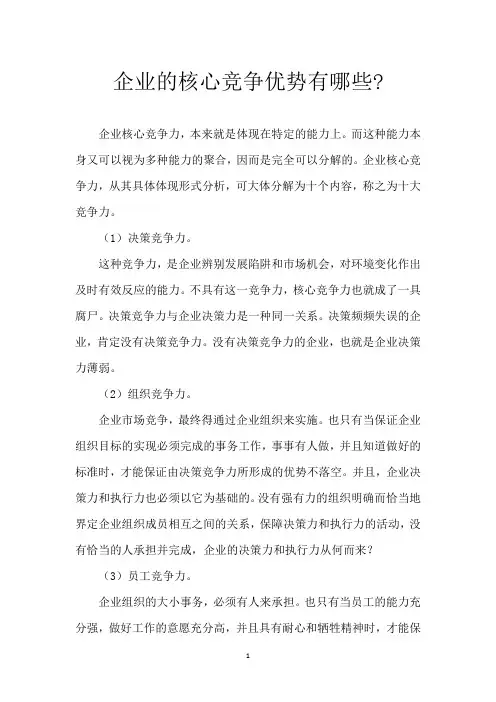 企业的核心竞争优势有哪些?

企业核心竞争力，本来就是体现在特定的能力上。而这种能力本身又可以视为多种能力的聚合，因而是完全可以分解的。企业核心竞争力，从其具体体现形式分析，可大体分解为十个内容，称之为十大竞争力。

（1）决策竞争力。

这种竞争力，是企业辨别发展陷阱和市场机会，对环境变化作出及时有效反应的能力。不具有这一竞争力，核心竞争力也就成了一具腐尸。决策竞争力与企业决策力是一种同一关系。决策频频失误的企业，肯定没有决策竞争力。没有决策竞争力的企业，也就是企业决策力薄弱。

（2）组织竞争力。

企业市场竞争，最终得通过企业组织来实施。也只有当保证企业组织目标的实现必须完成的事务工作，事事有人做，并且知道做好的标准时，才能保证由决策竞争力所形成的优势不落空。并且，企业决策力和执行力也必须以它为基础的。没有强有力的组织明确而恰当地界定企业组织成员相互之间的关系，保障决策力和执行力的活动，没有恰当的人承担并完成，企业的决策力和执行力从何而来？

（3）员工竞争力。

企业组织的大小事务，必须有人来承担。也只有当员工的能力充分强，做好工作的意愿充分高，并且具有耐心和牺牲精神时，才能保

1